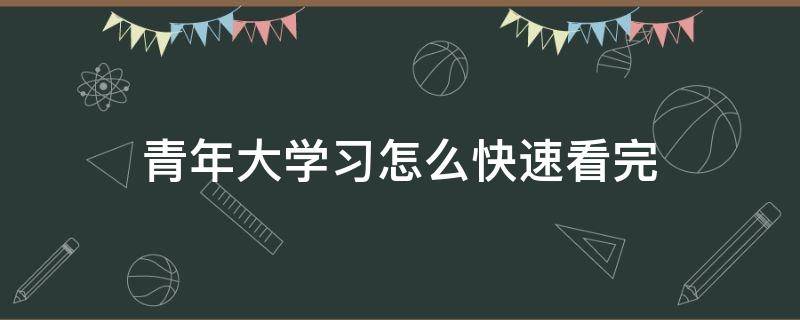 青年大学习怎么快速看完